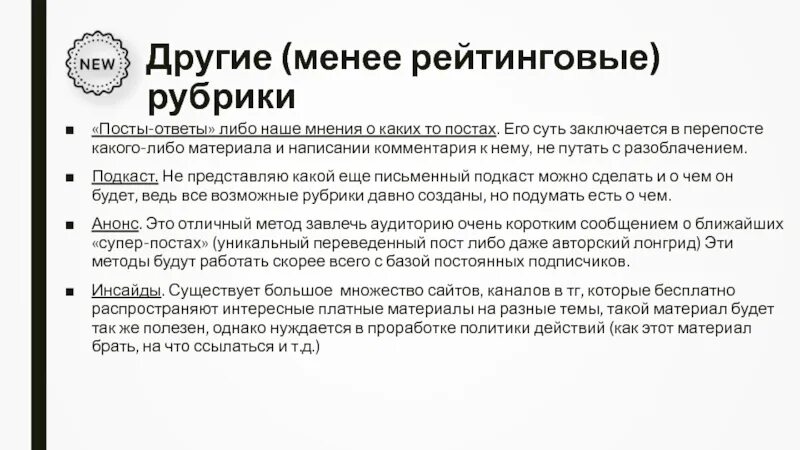 NEW

Другие (менее рейтинговые) рубрики

■ «Посты-ответы» либо наше мнения о каких то постах. Его суть заключается в перепосте какого-либо материала и написании комментария к нему, не путать с разоблачением.

■ Подкаст. Не представляю какой еще письменный подкаст можно сделать и о чем он будет, ведь все возможные рубрики давно созданы, но подумать есть о чем.

■ Анонс. Это отличный метод завлечь аудиторию очень коротким сообщением о ближайших «супер-постах» (уникальный переведенный пост либо даже авторский лонгрид) Эти методы будут работать скорее всего с базой постоянных подписчиков.

■ Инсайды. Существует большое множество сайтов, каналов в тг, которые бесплатно распространяют интересные платные материалы на разные темы, такой материал будет так же полезен, однако нуждается в проработке политики действий (как этот материал брать, на что ссылаться и т.д.)